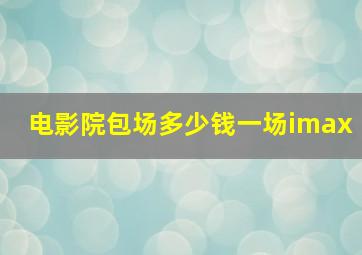 电影院包场多少钱一场imax